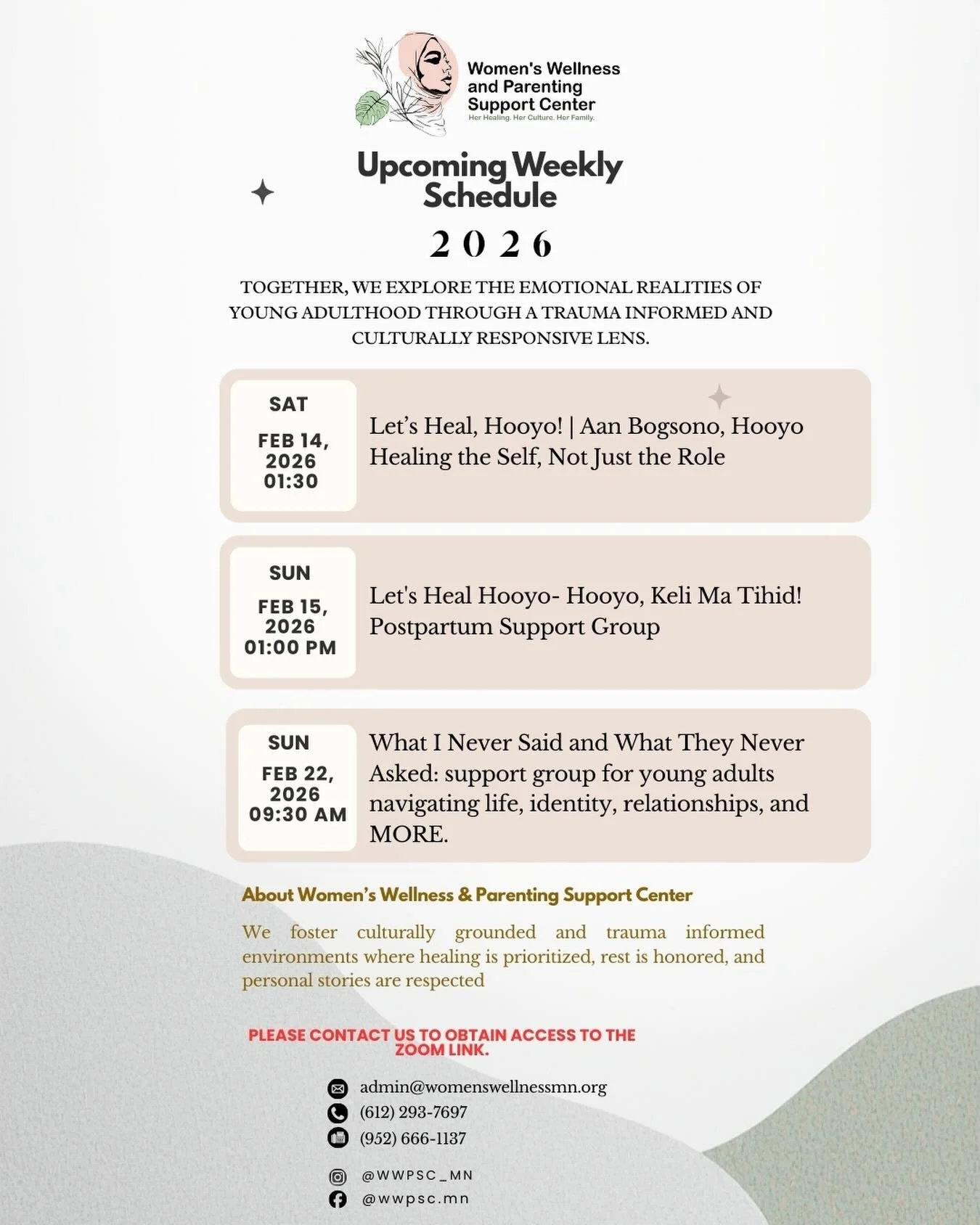 Women's Wellness and Parenting Support Center
Her Healing. Her Culture. Her Family.

Upcoming Weekly Schedule

2026

TOGETHER, WE EXPLORE THE EMOTIONAL REALITIES OF YOUNG ADULTHOOD THROUGH A TRAUMA INFORMED AND CULTURALLY RESPONSIVE LENS.

SAT
FEB 14, 2026
01:30

Let's Heal, Hooyo! | Aan Bogsono, Hooyo
Healing the Self, Not Just the Role

SUN
FEB 15, 2026
01:00 PM

Let's Heal Hooyo- Hooyo, Keli Ma Tihid!
Postpartum Support Group

SUN
FEB 22, 2026
09:30 AM

What I Never Said and What They Never Asked: support group for young adults navigating life, identity, relationships, and MORE.

About Women's Wellness & Parenting Support Center

We foster culturally grounded and trauma informed environments where healing is prioritized, rest is honored, and personal stories are respected

PLEASE CONTACT US TO OBTAIN ACCESS TO THE ZOOM LINK.

admin@womenswellnessmn.org
(612) 293-7697
(952) 666-1137

@WWPSC_MN
@wwpsc.mn